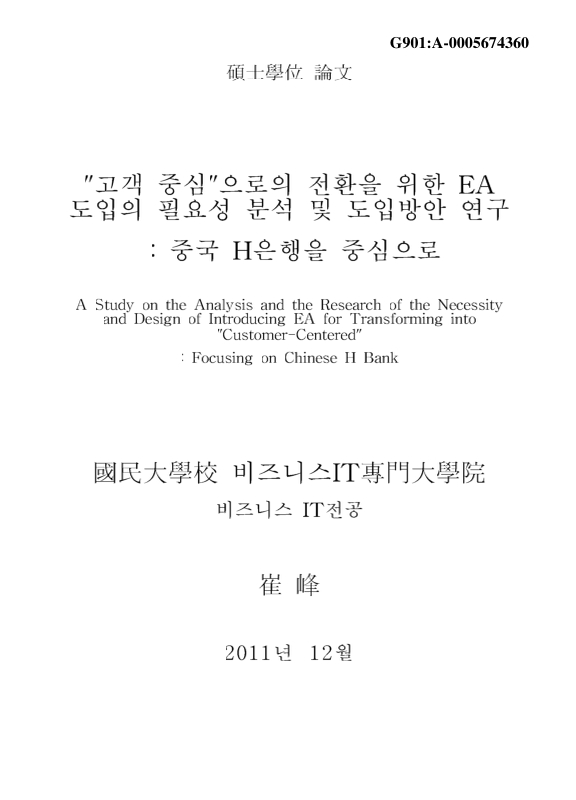 G901:A-0005674360

碩士學位 論文

"고객 중심"으로의 전환을 위한 EA 도입의 필요성 분석 및 도입방안 연구

: 중국 H은행을 중심으로

A Study on the Analysis and the Research of the Necessity and Design of Introducing EA for Transforming into "Customer-Centered"

: Focusing on Chinese H Bank

國民大學校 비즈니스IT專門大學院

비즈니스 IT전공

崔 峰

2011년 12월